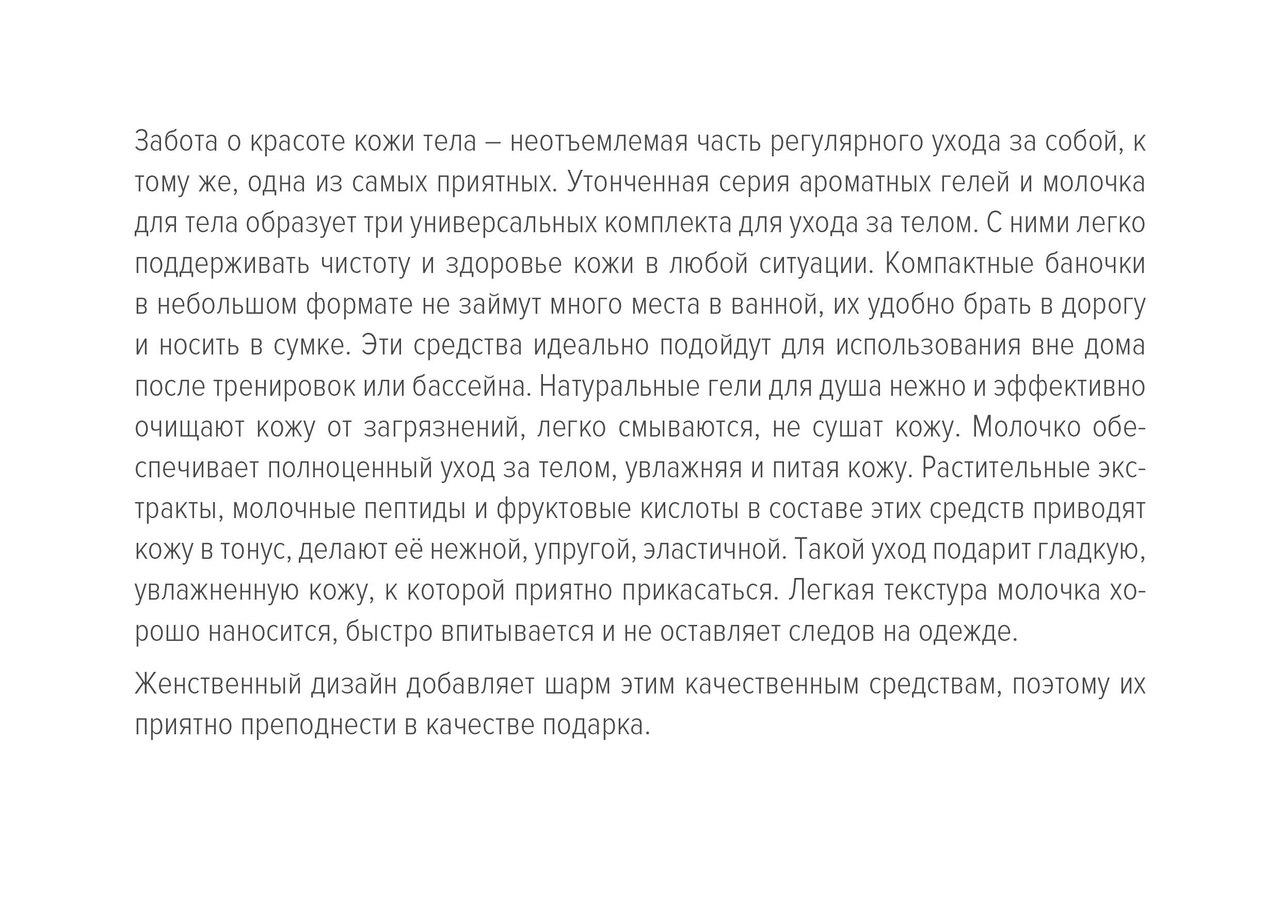 Забота о красоте кожи тела – неотъемлемая часть регулярного ухода за собой, к тому же, одна из самых приятных. Утонченная серия ароматных гелей и молочка для тела образует три универсальных комплекта для ухода за телом. С ними легко поддерживать чистоту и здоровье кожи в любой ситуации. Компактные баночки в небольшом формате не займут много места в ванной, их удобно брать в дорогу и носить в сумке. Эти средства идеально подойдут для использования вне дома после тренировок или бассейна. Натуральные гели для душа нежно и эффективно очищают кожу от загрязнений, легко смываются, не сушат кожу. Молочко обеспечивает полноценный уход за телом, увлажняя и питая кожу. Растительные экстракты, молочные пептиды и фруктовые кислоты в составе этих средств приводят кожу в тонус, делают её нежной, упругой, эластичной. Такой уход подарит гладкую, увлажненную кожу, к которой приятно прикасаться. Легкая текстура молочка хорошо наносится, быстро впитывается и не оставляет следов на одежде.

Женственный дизайн добавляет шарм этим качественным средствам, поэтому их приятно преподнести в качестве подарка.